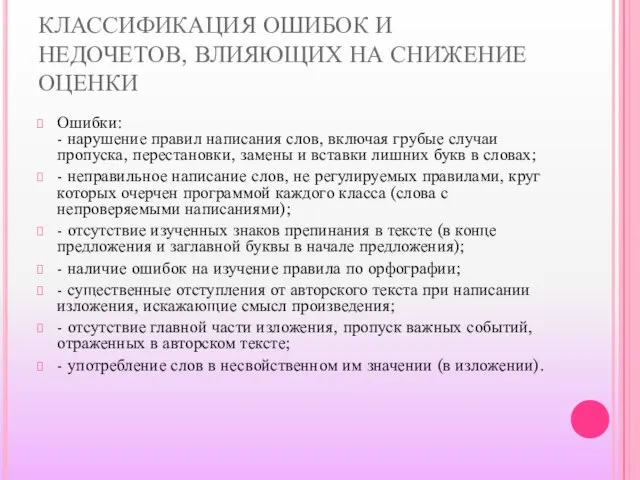 КЛАССИФИКАЦИЯ ОШИБОК И НЕДОЧЕТОВ, ВЛИЯЮЩИХ НА СНИЖЕНИЕ ОЦЕНКИ

Ошибки:
- нарушение правил написания слов, включая грубые случаи пропуска, перестановки, замены и вставки лишних букв в словах;

- неправильное написание слов, не регулируемых правилами, круг которых очерчен программой каждого класса (слова с непроверяемыми написаниями);

- отсутствие изученных знаков препинания в тексте (в конце предложения и заглавной буквы в начале предложения);

- наличие ошибок на изучение правила по орфографии;

- существенные отступления от авторского текста при написании изложения, искажающие смысл произведения;

- отсутствие главной части изложения, пропуск важных событий, отраженных в авторском тексте;

- употребление слов в несвойственном им значении (в изложении).